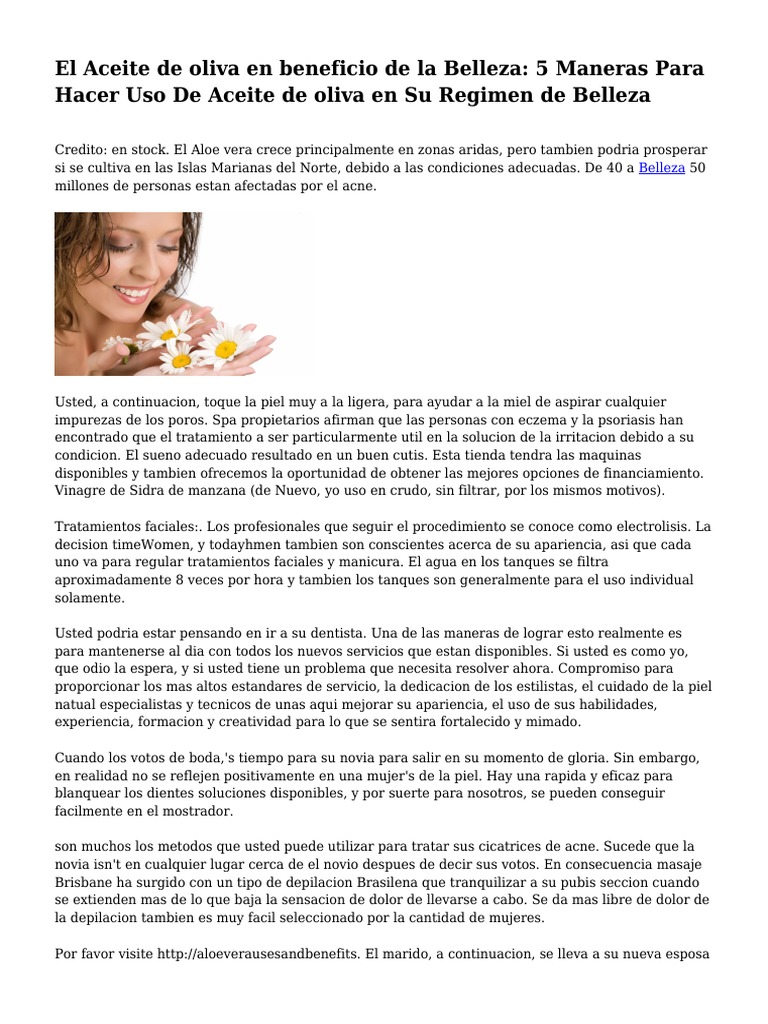 El Aceite de oliva en beneficio de la Belleza: 5 Maneras Para Hacer Uso De Aceite de oliva en Su Regimen de Belleza

Credito: en stock. El Aloe vera crece principalmente en zonas aridas, pero tambien podria prosperar si se cultiva en las Islas Marianas del Norte, debido a las condiciones adecuadas. De 40 a Belleza 50 millones de personas estan afectadas por el acne.

Usted, a continuacion, toque la piel muy a la ligera, para ayudar a la miel de aspirar cualquier impurezas de los poros. Spa propietarios afirman que las personas con eczema y la psoriasis han encontrado que el tratamiento a ser particularmente util en la solucion de la irritacion debido a su condicion. El sueno adecuado resultado en un buen cutis. Esta tienda tendra las maquinas disponibles y tambien ofrecemos la oportunidad de obtener las mejores opciones de financiamiento. Vinagre de Sidra de manzana (de Nuevo, yo uso en crudo, sin filtrar, por los mismos motivos).

Tratamientos faciales:. Los profesionales que seguir el procedimiento se conoce como electrolisis. La decision timeWomen, y todayhmen tambien son conscientes acerca de su apariencia, asi que cada uno va para regular tratamientos faciales y manicura. El agua en los tanques se filtra aproximadamente 8 veces por hora y tambien los tanques son generalmente para el uso individual solamente.

Usted podria estar pensando en ir a su dentista. Una de las maneras de lograr esto realmente es para mantenerse al dia con todos los nuevos servicios que estan disponibles. Si usted es como yo, que odio la espera, y si usted tiene un problema que necesita resolver ahora. Compromiso para proporcionar los mas altos estandares de servicio, la dedicacion de los estilistas, el cuidado de la piel natual especialistas y tecnicos de unas aqui mejorar su apariencia, el uso de sus habilidades, experiencia, formacion y creatividad para lo que se sentira fortalecido y mimado.

Cuando los votos de boda,'s tiempo para su novia para salir en su momento de gloria. Sin embargo, en realidad no se reflejen positivamente en una mujer's de la piel. Hay una rapida y eficaz para blanquear los dientes soluciones disponibles, y por suerte para nosotros, se pueden conseguir facilmente en el mostrador.

son muchos los metodos que usted puede utilizar para tratar sus cicatrices de acne. Sucede que la novia isn't en cualquier lugar cerca de el novio despues de decir sus votos. En consecuencia masaje Brisbane ha surgido con un tipo de depilacion Brasilena que tranquilizar a su pubis seccion cuando se extienden mas de lo que baja la sensacion de dolor de llevarse a cabo. Se da mas libre de dolor de la depilacion tambien es muy facil seleccionado por la cantidad de mujeres.

Por favor visite http://aloeverausesandbenefits. El marido, a continuacion, se lleva a su nueva esposa